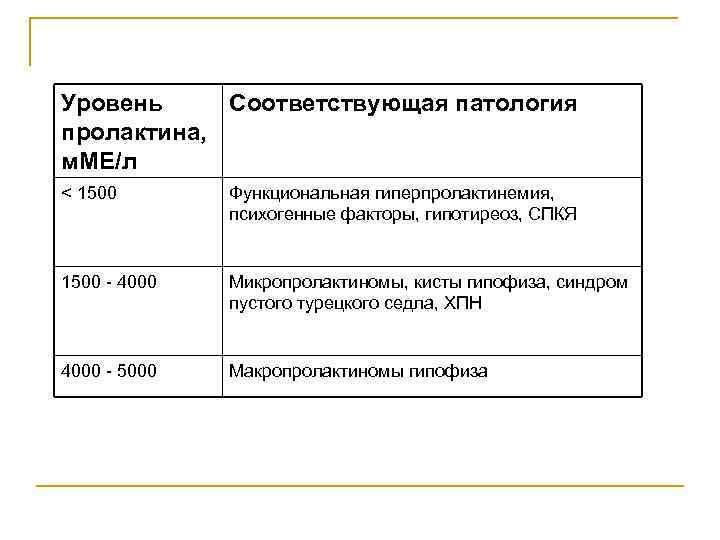 | Уровень пролактина, мМЕ/л | Соответствующая патология |
|---|---|
| < 1500 | Функциональная гиперпролактинемия, психогенные факторы, гипотиреоз, СПКЯ |
| 1500 - 4000 | Микропролактиномы, кисты гипофиза, синдром пустого турецкого седла, ХПН |
| 4000 - 5000 | Макропролактиномы гипофиза |